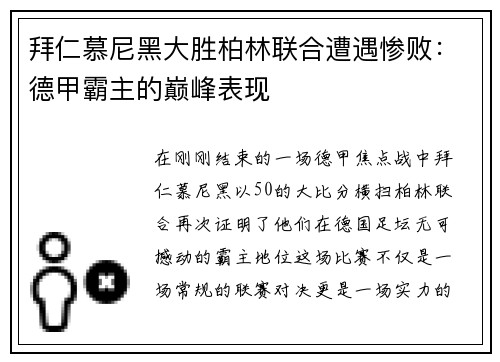 拜仁慕尼黑大胜柏林联合遭遇惨败：德甲霸主的巅峰表现

在刚刚结束的一场德甲焦点战中拜仁慕尼黑以50的大比分横扫柏林联合再次证明了他们在德国足坛无可撼动的霸主地位这场比赛不仅是一场常规的联赛对决更是一场实力的